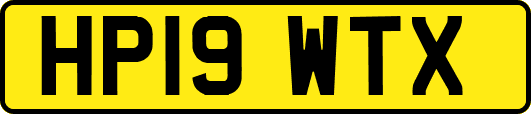 HP19 WTX